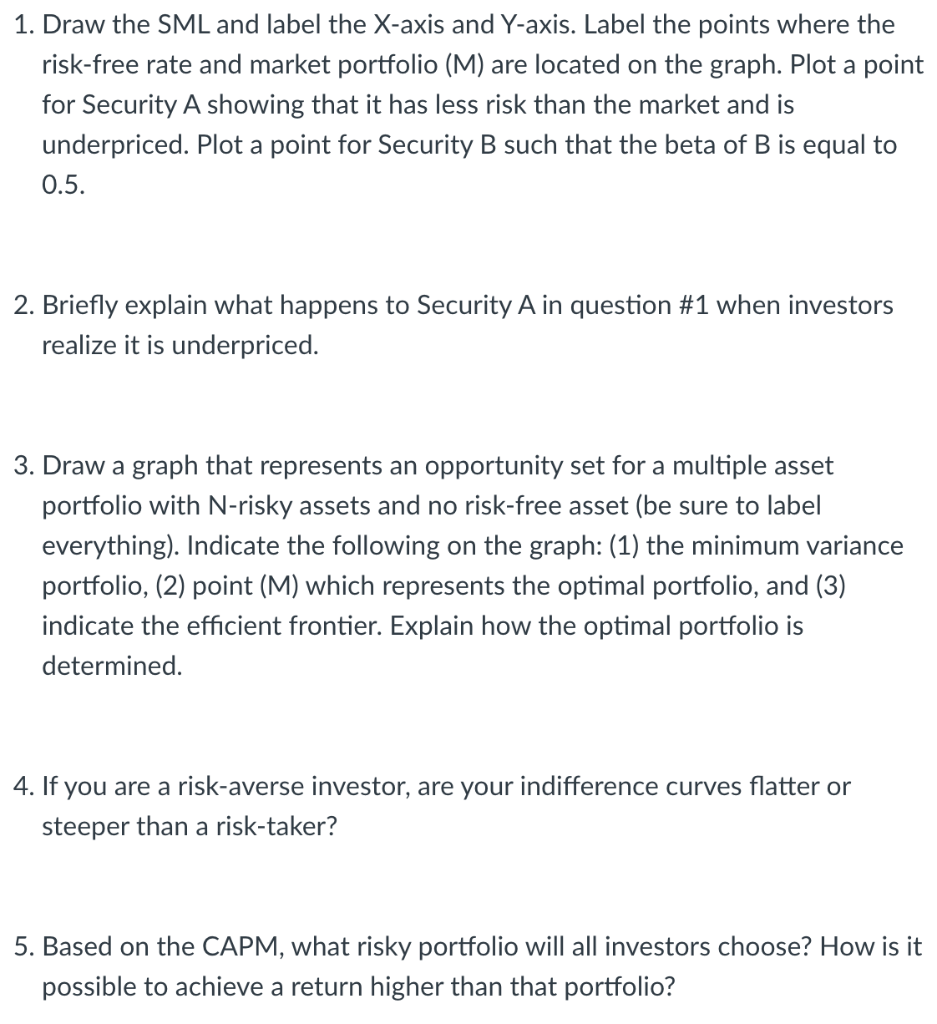 1. Draw the SML and label the X-axis and Y-axis. Label the points where the risk-free rate and market portfolio (M) are located on the graph. Plot a point for Security A showing that it has less risk than the market and is underpriced. Plot a point for Security B such that the beta of B is equal to 0.5.

2. Briefly explain what happens to Security A in question #1 when investors realize it is underpriced.

3. Draw a graph that represents an opportunity set for a multiple asset portfolio with N-risky assets and no risk-free asset (be sure to label everything). Indicate the following on the graph: (1) the minimum variance portfolio, (2) point (M) which represents the optimal portfolio, and (3) indicate the efficient frontier. Explain how the optimal portfolio is determined.

4. If you are a risk-averse investor, are your indifference curves flatter or steeper than a risk-taker?

5. Based on the CAPM, what risky portfolio will all investors choose? How is it possible to achieve a return higher than that portfolio?